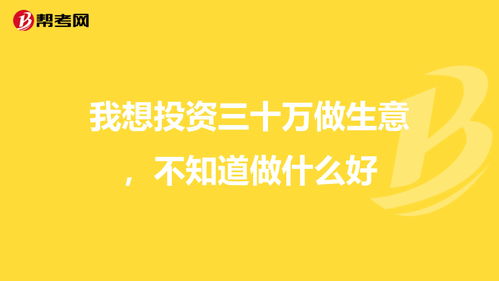 帮考网

我想投资三十万做生意，不知道做什么好